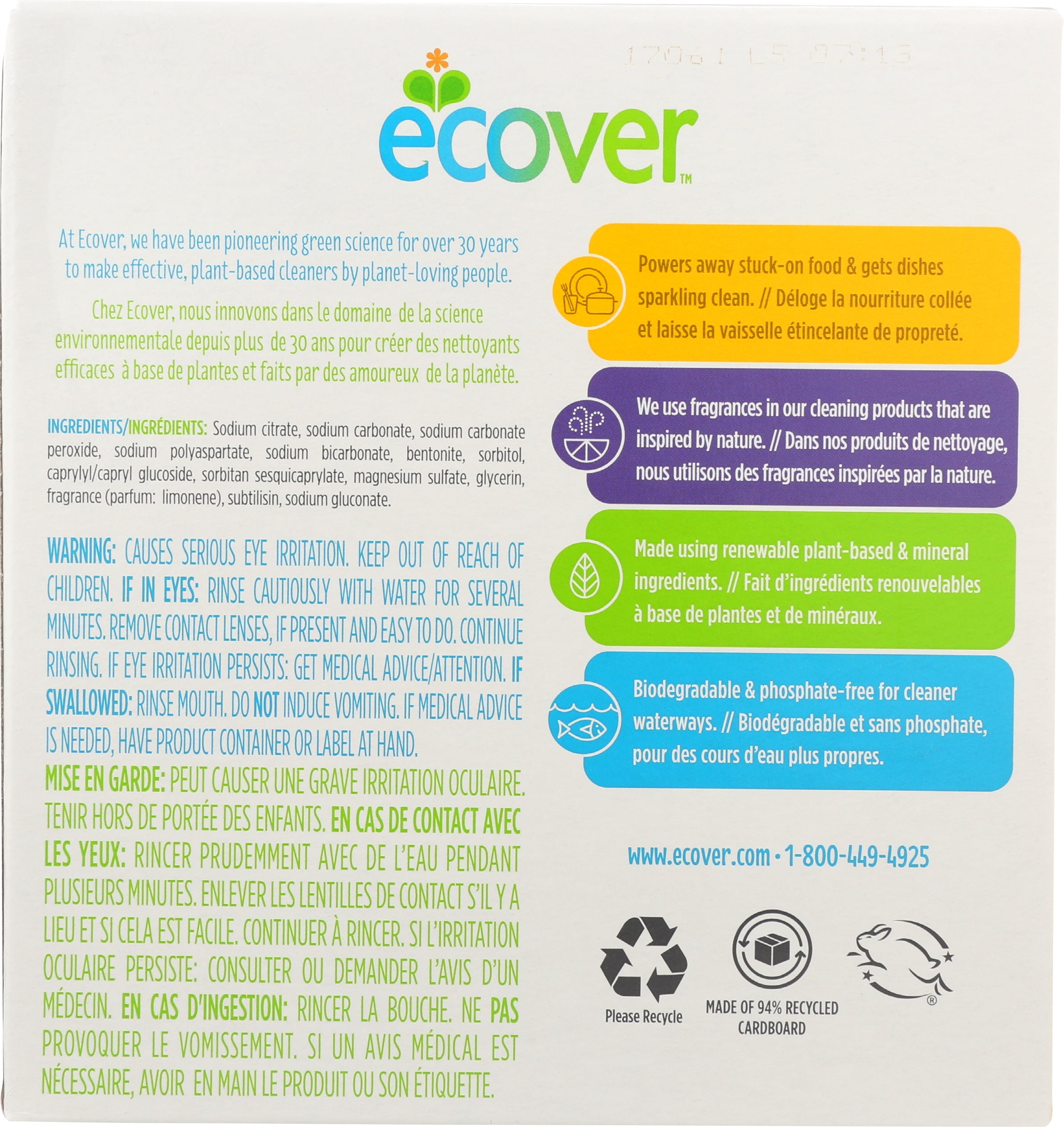 17061 L5 07:13

ecover™

At Ecover, we have been pioneering green science for over 30 years to make effective, plant-based cleaners by planet-loving people.

Chez Ecover, nous innovons dans le domaine de la science environnementale depuis plus de 30 ans pour créer des nettoyants efficaces à base de plantes et faits par des amoureux de la planète.

INGREDIENTS/INGRÉDIENTS: Sodium citrate, sodium carbonate, sodium carbonate peroxide, sodium polyaspartate, sodium bicarbonate, bentonite, sorbitol, caprylyl/capryl glucoside, sorbitan sesquicaprylate, magnesium sulfate, glycerin, fragrance (parfum: limonene), subtilisin, sodium gluconate.

WARNING: CAUSES SERIOUS EYE IRRITATION. KEEP OUT OF REACH OF CHILDREN. IF IN EYES: RINSE CAUTIOUSLY WITH WATER FOR SEVERAL MINUTES. REMOVE CONTACT LENSES, IF PRESENT AND EASY TO DO. CONTINUE RINSING. IF EYE IRRITATION PERSISTS: GET MEDICAL ADVICE/ATTENTION. IF SWALLOWED: RINSE MOUTH. DO NOT INDUCE VOMITING. IF MEDICAL ADVICE IS NEEDED, HAVE PRODUCT CONTAINER OR LABEL AT HAND.

MISE EN GARDE: PEUT CAUSER UNE GRAVE IRRITATION OCULAIRE. TENIR HORS DE PORTÉE DES ENFANTS. EN CAS DE CONTACT AVEC LES YEUX: RINCER PRUDEMMENT AVEC DE L'EAU PENDANT PLUSIEURS MINUTES. ENLEVER LES LENTILLES DE CONTACT S'IL Y A LIEU ET SI CELA EST FACILE. CONTINUER À RINCER. SI L'IRRITATION OCULAIRE PERSISTE: CONSULTER OU DEMANDER L'AVIS D'UN MÉDECIN. EN CAS D'INGESTION: RINCER LA BOUCHE. NE PAS PROVOQUER LE VOMISSEMENT. SI UN AVIS MÉDICAL EST NÉCESSAIRE, AVOIR EN MAIN LE PRODUIT OU SON ÉTIQUETTE.

Powers away stuck-on food & gets dishes sparkling clean. // Déloge la nourriture collée et laisse la vaisselle étincelante de propreté.

We use fragrances in our cleaning products that are inspired by nature. // Dans nos produits de nettoyage, nous utilisons des fragrances inspirées par la nature.

Made using renewable plant-based & mineral ingredients. // Fait d'ingrédients renouvelables à base de plantes et de minéraux.

Biodegradable & phosphate-free for cleaner waterways. // Biodégradable et sans phosphate, pour des cours d'eau plus propres.

www.ecover.com • 1-800-449-4925

Please Recycle

MADE OF 94% RECYCLED CARDBOARD

®